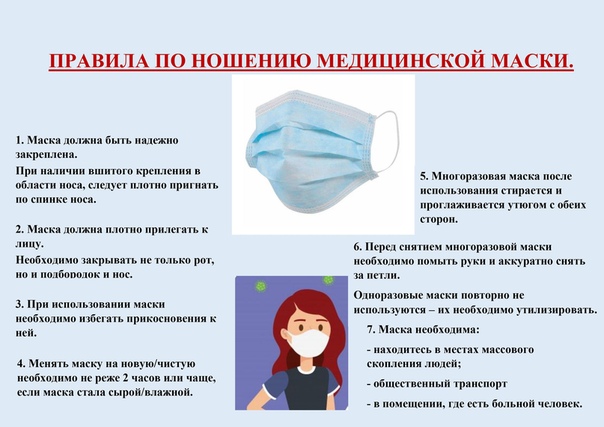 ПРАВИЛА ПО НОШЕНИЮ МЕДИЦИНСКОЙ МАСКИ.

1. Маска должна быть надежно закреплена.

При наличии вшитого крепления в области носа, следует плотно пригнать по спинке носа.

2. Маска должна плотно прилегать к лицу.

Необходимо закрывать не только рот, но и подбородок и нос.

3. При использовании маски необходимо избегать прикосновения к ней.

4. Менять маску на новую/чистую необходимо не реже 2 часов или чаще, если маска стала сырой/влажной.

5. Многоразовая маска после использования стирается и проглаживается утюгом с обеих сторон.

6. Перед снятием многоразовой маски необходимо помыть руки и аккуратно снять за петли.

Одноразовые маски повторно не используются – их необходимо утилизировать.

7. Маска необходима:

- находитесь в местах массового скопления людей;

- общественный транспорт

- в помещении, где есть больной человек.